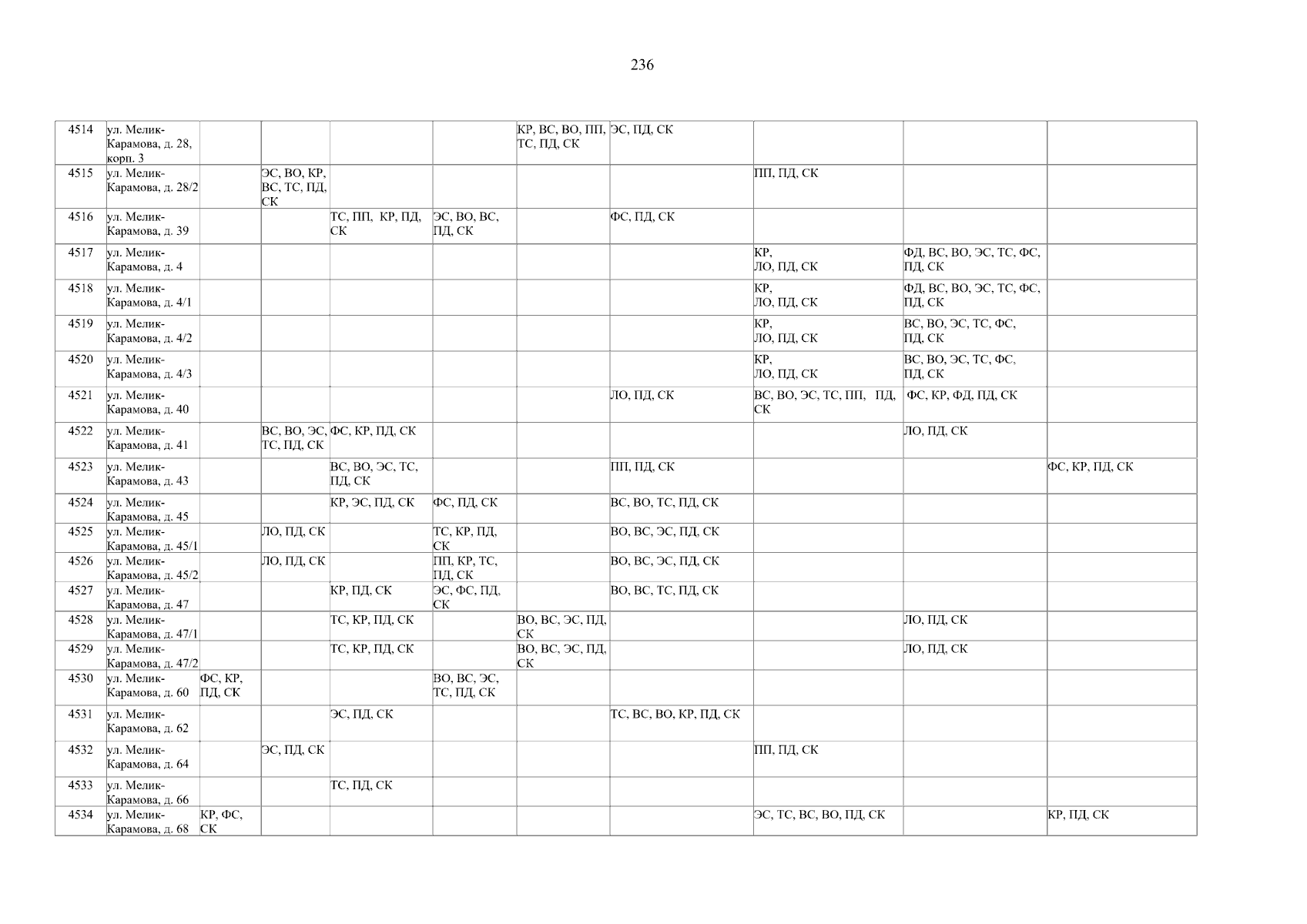 236

| 4514 | ул. Мелик-Карамова, д. 28, корп. 3 | | | | | КР, ВС, ВО, ПП, ТС, ПД, СК | ЭС, ПД, СК | | | |
|---|---|---|---|---|---|---|---|---|---|---|
| 4515 | ул. Мелик-Карамова, д. 28/2 | | ЭС, ВО, КР, ВС, ТС, ПД, СК | | | | | ПП, ПД, СК | | |
| 4516 | ул. Мелик-Карамова, д. 39 | | | ТС, ПП, КР, ПД, СК | ЭС, ВО, ВС, ПД, СК | | ФС, ПД, СК | | | |
| 4517 | ул. Мелик-Карамова, д. 4 | | | | | | | КР, ЛО, ПД, СК | ФД, ВС, ВО, ЭС, ТС, ФС, ПД, СК | |
| 4518 | ул. Мелик-Карамова, д. 4/1 | | | | | | | КР, ЛО, ПД, СК | ФД, ВС, ВО, ЭС, ТС, ФС, ПД, СК | |
| 4519 | ул. Мелик-Карамова, д. 4/2 | | | | | | | КР, ЛО, ПД, СК | ВС, ВО, ЭС, ТС, ФС, ПД, СК | |
| 4520 | ул. Мелик-Карамова, д. 4/3 | | | | | | | КР, ЛО, ПД, СК | ВС, ВО, ЭС, ТС, ФС, ПД, СК | |
| 4521 | ул. Мелик-Карамова, д. 40 | | | | | | ЛО, ПД, СК | ВС, ВО, ЭС, ТС, ПП, ПД, СК | ФС, КР, ФД, ПД, СК | |
| 4522 | ул. Мелик-Карамова, д. 41 | | ВС, ВО, ЭС, ТС, ПД, СК | ФС, КР, ПД, СК | | | | | ЛО, ПД, СК | |
| 4523 | ул. Мелик-Карамова, д. 43 | | | ВС, ВО, ЭС, ТС, ПД, СК | | | ПП, ПД, СК | | | ФС, КР, ПД, СК |
| 4524 | ул. Мелик-Карамова, д. 45 | | | КР, ЭС, ПД, СК | ФС, ПД, СК | | ВС, ВО, ТС, ПД, СК | | | |
| 4525 | ул. Мелик-Карамова, д. 45/1 | | ЛО, ПД, СК | | ТС, КР, ПД, СК | | ВО, ВС, ЭС, ПД, СК | | | |
| 4526 | ул. Мелик-Карамова, д. 45/2 | | ЛО, ПД, СК | | ПП, КР, ТС, ПД, СК | | ВО, ВС, ЭС, ПД, СК | | | |
| 4527 | ул. Мелик-Карамова, д. 47 | | | КР, ПД, СК | ЭС, ФС, ПД, СК | | ВО, ВС, ТС, ПД, СК | | | |
| 4528 | ул. Мелик-Карамова, д. 47/1 | | | ТС, КР, ПД, СК | | ВО, ВС, ЭС, ПД, СК | | | ЛО, ПД, СК | |
| 4529 | ул. Мелик-Карамова, д. 47/2 | | | ТС, КР, ПД, СК | | ВО, ВС, ЭС, ПД, СК | | | ЛО, ПД, СК | |
| 4530 | ул. Мелик-Карамова, д. 60 | ФС, КР, ПД, СК | | | ВО, ВС, ЭС, ТС, ПД, СК | | | | | |
| 4531 | ул. Мелик-Карамова, д. 62 | | | ЭС, ПД, СК | | | ТС, ВС, ВО, КР, ПД, СК | | | |
| 4532 | ул. Мелик-Карамова, д. 64 | | ЭС, ПД, СК | | | | | ПП, ПД, СК | | |
| 4533 | ул. Мелик-Карамова, д. 66 | | | ТС, ПД, СК | | | | | | |
| 4534 | ул. Мелик-Карамова, д. 68 | КР, ФС, СК | | | | | | ЭС, ТС, ВС, ВО, ПД, СК | | КР, ПД, СК |